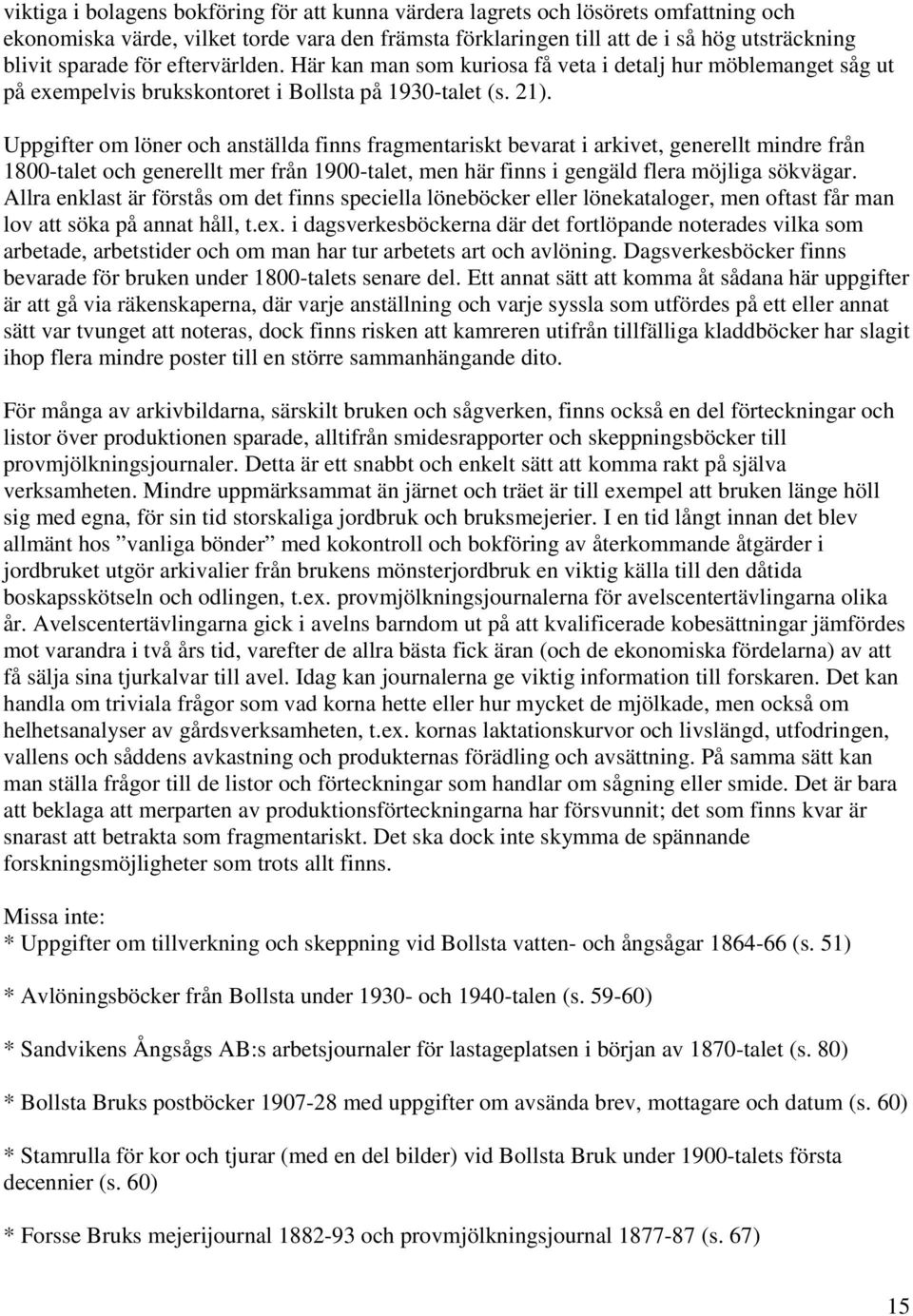 viktiga i bolagens bokföring för att kunna värdera lagrets och lösörets omfattning och ekonomiska värde, vilket torde vara den främsta förklaringen till att de i så hög utsträckning blivit sparade för eftervärlden. Här kan man som kuriosa få veta i detalj hur möblemanget såg ut på exempelvis brukskontoret i Bollsta på 1930-talet (s. 21).

Uppgifter om löner och anställda finns fragmentariskt bevarat i arkivet, generellt mindre från 1800-talet och generellt mer från 1900-talet, men här finns i gengäld flera möjliga sökvägar. Allra enklast är förstås om det finns speciella löneböcker eller lönekataloger, men oftast får man lov att söka på annat håll, t.ex. i dagsverkesböckerna där det fortlöpande noterades vilka som arbetade, arbetstider och om man har tur arbetets art och avlöning. Dagsverkesböcker finns bevarade för bruken under 1800-talets senare del. Ett annat sätt att komma åt sådana här uppgifter är att gå via räkenskaperna, där varje anställning och varje syssla som utfördes på ett eller annat sätt var tvunget att noteras, dock finns risken att kamreren utifrån tillfälliga kladdböcker har slagit ihop flera mindre poster till en större sammanhängande dito.

För många av arkivbildarna, särskilt bruken och sågverken, finns också en del förteckningar och listor över produktionen sparade, alltifrån smidesrapporter och skeppningsböcker till provmjölkningsjournaler. Detta är ett snabbt och enkelt sätt att komma rakt på själva verksamheten. Mindre uppmärksammat än järnet och träet är till exempel att bruken länge höll sig med egna, för sin tid storskaliga jordbruk och bruksmejerier. I en tid långt innan det blev allmänt hos ”vanliga bönder” med kokontroll och bokföring av återkommande åtgärder i jordbruket utgör arkivalier från brukens mönsterjordbruk en viktig källa till den dåtida boskapsskötseln och odlingen, t.ex. provmjölkningsjournalerna för avelscentertävlingarna olika år. Avelscentertävlingarna gick i avelns barndom ut på att kvalificerade kobesättningar jämfördes mot varandra i två års tid, varefter de allra bästa fick äran (och de ekonomiska fördelarna) av att få sälja sina tjurkalvar till avel. Idag kan journalerna ge viktig information till forskaren. Det kan handla om triviala frågor som vad korna hette eller hur mycket de mjölkade, men också om helhetsanalyser av gårdsverksamheten, t.ex. kornas laktationskurvor och livslängd, utfodringen, vallens och såddens avkastning och produkternas förädling och avsättning. På samma sätt kan man ställa frågor till de listor och förteckningar som handlar om sågning eller smide. Det är bara att beklaga att merparten av produktionsförteckningarna har försvunnit; det som finns kvar är snarast att betrakta som fragmentariskt. Det ska dock inte skymma de spännande forskningsmöjligheter som trots allt finns.

Missa inte:
* Uppgifter om tillverkning och skeppning vid Bollsta vatten- och ångsågar 1864-66 (s. 51)

* Avlöningsböcker från Bollsta under 1930- och 1940-talen (s. 59-60)

* Sandvikens Ångsågs AB:s arbetsjournaler för lastageplatsen i början av 1870-talet (s. 80)

* Bollsta Bruks postböcker 1907-28 med uppgifter om avsända brev, mottagare och datum (s. 60)

* Stamrulla för kor och tjurar (med en del bilder) vid Bollsta Bruk under 1900-talets första decennier (s. 60)

* Forsse Bruks mejerijournal 1882-93 och provmjölkningsjournal 1877-87 (s. 67)

15